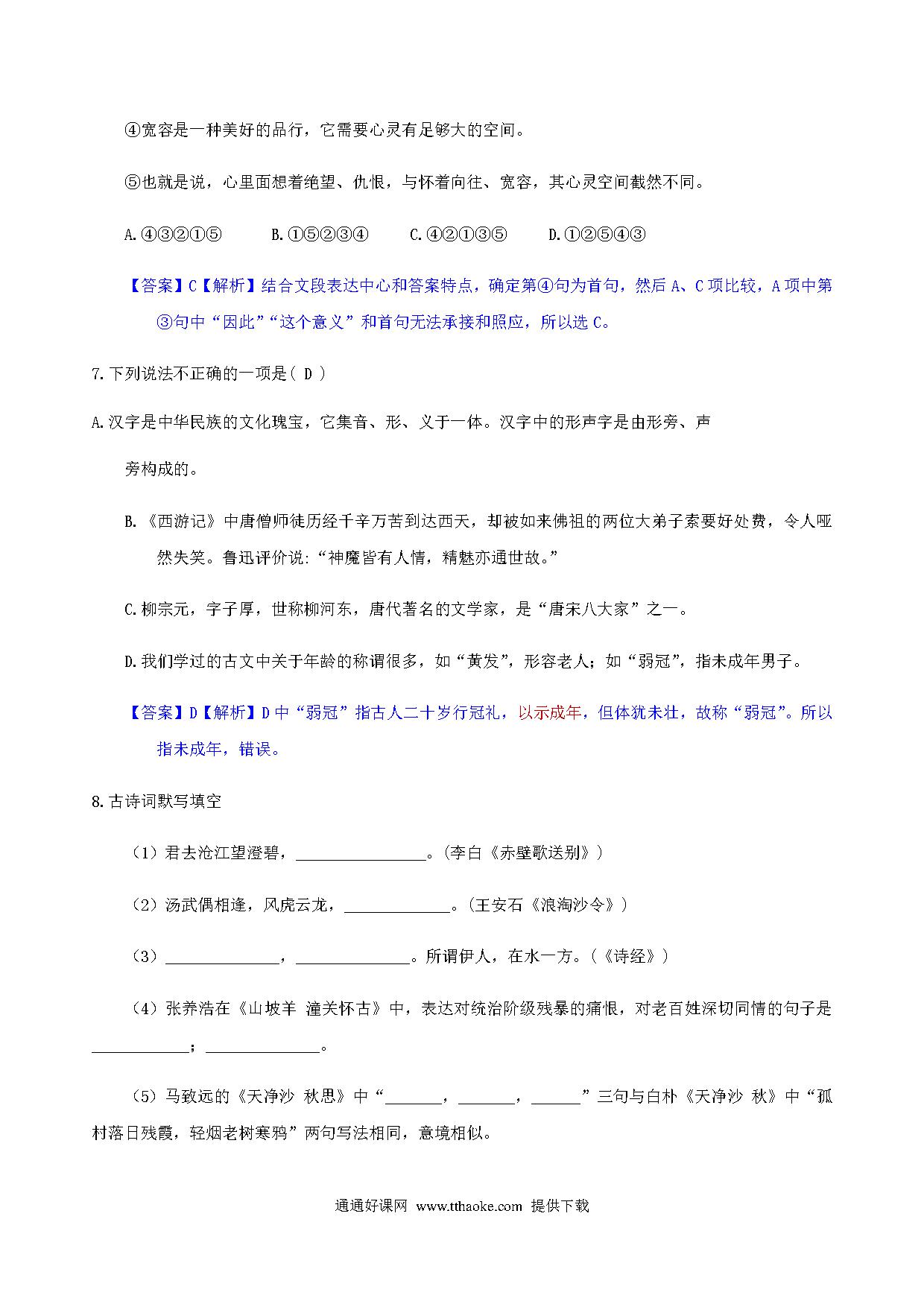 ④宽容是一种美好的品行，它需要心灵有足够大的空间。

⑤也就是说，心里面想着绝望、仇恨，与怀着向往、宽容，其心灵空间截然不同。

A.④③②①⑤　　B.①⑤②③④　　C.④②①③⑤　　D.①②⑤④③

【答案】C【解析】结合文段表达中心和答案特点，确定第④句为首句，然后 A、C 项比较，A 项中第③句中“因此”“这个意义”和首句无法承接和照应，所以选 C。

7.下列说法不正确的一项是（ D ）

A.汉字是中华民族的文化瑰宝，它集音、形、义于一体。汉字中的形声字是由形旁、声旁构成的。

B.《西游记》中唐僧师徒历经千辛万苦到达西天，却被如来佛祖的两位大弟子索要好处费，令人哑然失笑。鲁迅评价说:“神魔皆有人情，精魅亦通世故。”

C.柳宗元，字子厚，世称柳河东，唐代著名的文学家，是“唐宋八大家”之一。

D.我们学过的古文中关于年龄的称谓很多，如“黄发”，形容老人；如“弱冠”，指未成年男子。

【答案】D【解析】D 中“弱冠”指古人二十岁行冠礼，以示成年，但体犹未壮，故称“弱冠”。所以指未成年，错误。

8.古诗词默写填空

（1）君去沧江望澄碧，________________。(李白《赤壁歌送别》）

（2）汤武偶相逢，风虎云龙，_____________。(王安石《浪淘沙令》）

（3）______________，______________。所谓伊人，在水一方。(《诗经》）

（4）张养浩在《山坡羊 潼关怀古》中，表达对统治阶级残暴的痛恨，对老百姓深切同情的句子是____________；______________。

（5）马致远的《天净沙 秋思》中“_______，_______，______”三句与白朴《天净沙 秋》中“孤村落日残霞，轻烟老树寒鸦”两句写法相同，意境相似。

通通好课网 www.tthaoke.com 提供下载